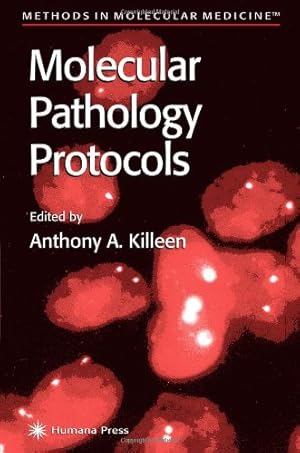 METHODS IN MOLECULAR MEDICINE™

Molecular Pathology Protocols

Edited by

Anthony A. Killeen

Humana Press